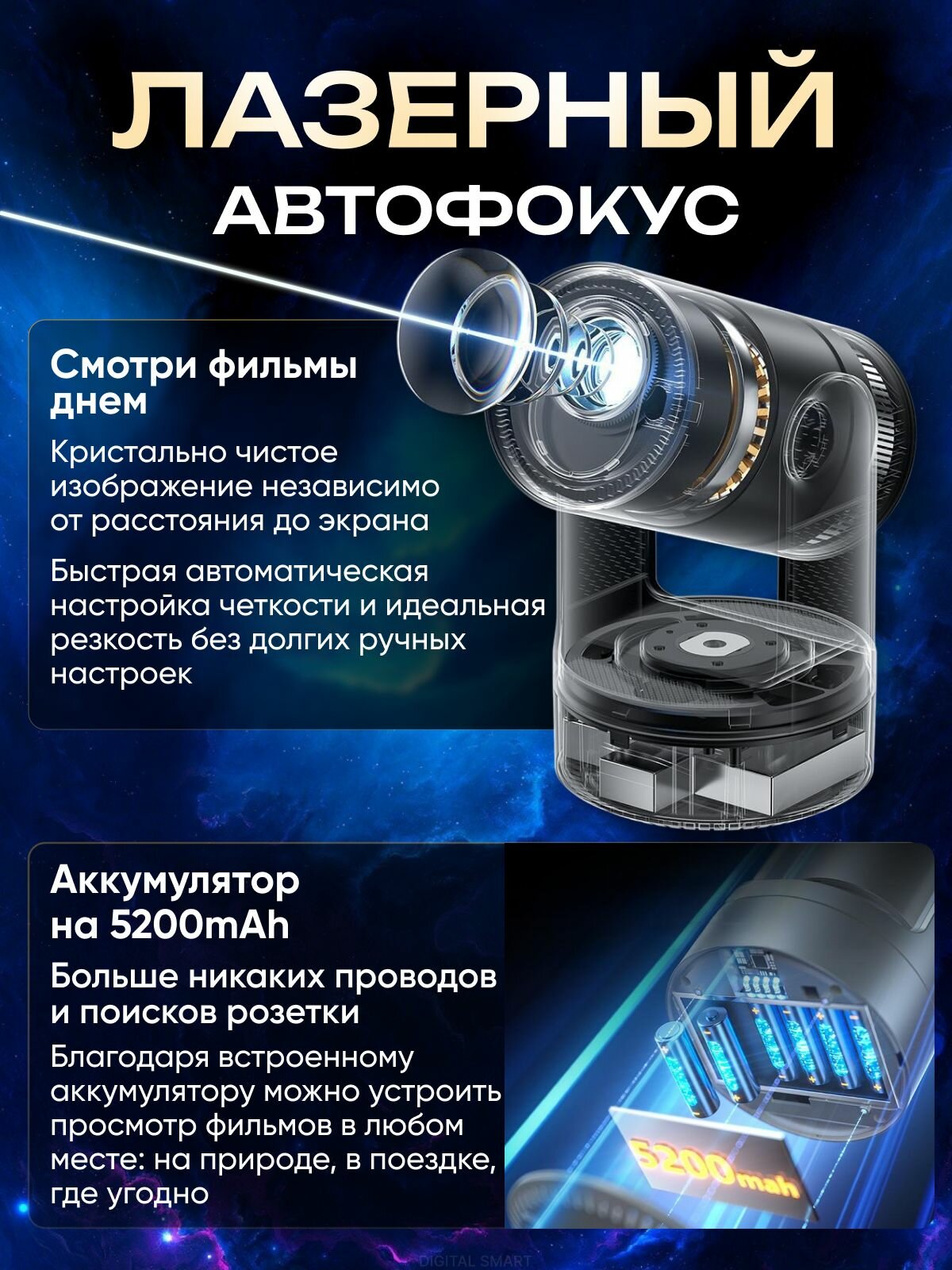 ЛАЗЕРНЫЙ
АВТОФОКУС

Смотри фильмы днем

Кристально чистое изображение независимо от расстояния до экрана

Быстрая автоматическая настройка четкости и идеальная резкость без долгих ручных настроек

Аккумулятор на 5200mAh

Больше никаких проводов и поисков розетки

Благодаря встроенному аккумулятору можно устроить просмотр фильмов в любом месте: на природе, в поездке, где угодно

5200mah

DIGITAL SMART